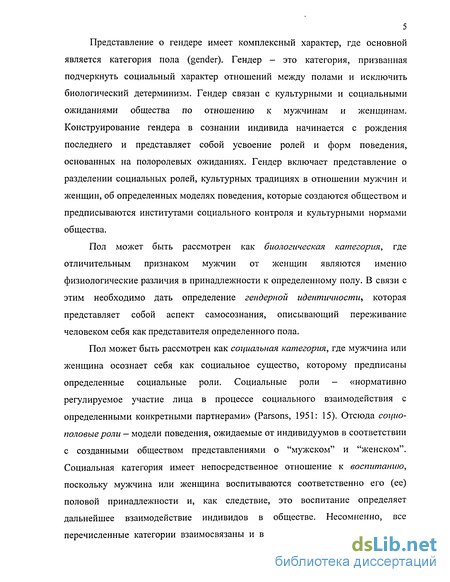 5

Представление о гендере имеет комплексный характер, где основной является категория пола (gender). Гендер – это категория, призванная подчеркнуть социальный характер отношений между полами и исключить биологический детерминизм. Гендер связан с культурными и социальными ожиданиями общества по отношению к мужчинам и женщинам. Конструирование гендера в сознании индивида начинается с рождения последнего и представляет собой усвоение ролей и форм поведения, основанных на полоролевых ожиданиях. Гендер включает представление о разделении социальных ролей, культурных традициях в отношении мужчин и женщин, об определенных моделях поведения, которые создаются обществом и предписываются институтами социального контроля и культурными нормами общества.

Пол может быть рассмотрен как биологическая категория, где отличительным признаком мужчин от женщин являются именно физиологические различия в принадлежности к определенному полу. В связи с этим необходимо дать определение гендерной идентичности, которая представляет собой аспект самосознания, описывающий переживание человеком себя как представителя определенного пола.

Пол может быть рассмотрен как социальная категория, где мужчина или женщина осознает себя как социальное существо, которому предписаны определенные социальные роли. Социальные роли – «нормативно регулируемое участие лица в процессе социального взаимодействия с определенными конкретными партнерами» (Parsons, 1951: 15). Отсюда социо-половые роли – модели поведения, ожидаемые от индивидуумов в соответствии с созданными обществом представлениями о "мужском" и "женском". Социальная категория имеет непосредственное отношение к воспитанию, поскольку мужчина или женщина воспитываются соответственно его (ее) половой принадлежности и, как следствие, это воспитание определяет дальнейшее взаимодействие индивидов в обществе. Несомненно, все перечисленные категории взаимосвязаны и в

dsLib.net
библиотека диссертаций